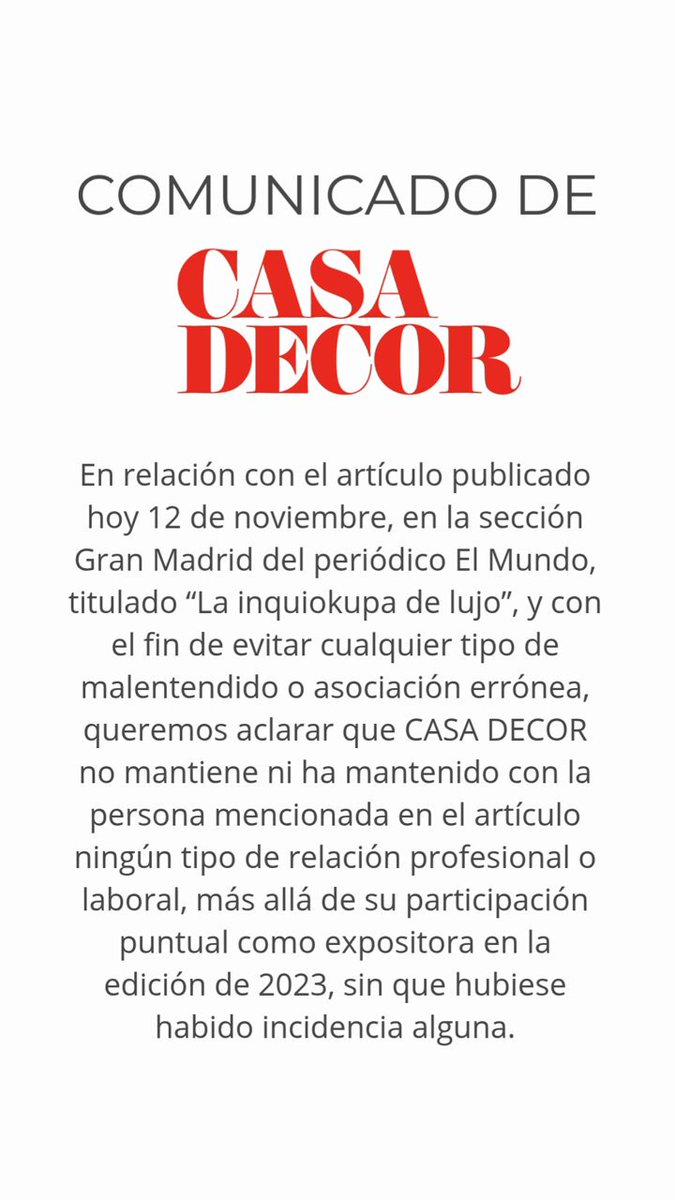 COMUNICADO DE

CASA
DECOR

En relación con el artículo publicado hoy 12 de noviembre, en la sección Gran Madrid del periódico El Mundo, titulado "La inquiokupa de lujo", y con el fin de evitar cualquier tipo de malentendido o asociación errónea, queremos aclarar que CASA DECOR no mantiene ni ha mantenido con la persona mencionada en el artículo ningún tipo de relación profesional o laboral, más allá de su participación puntual como expositora en la edición de 2023, sin que hubiese habido incidencia alguna.